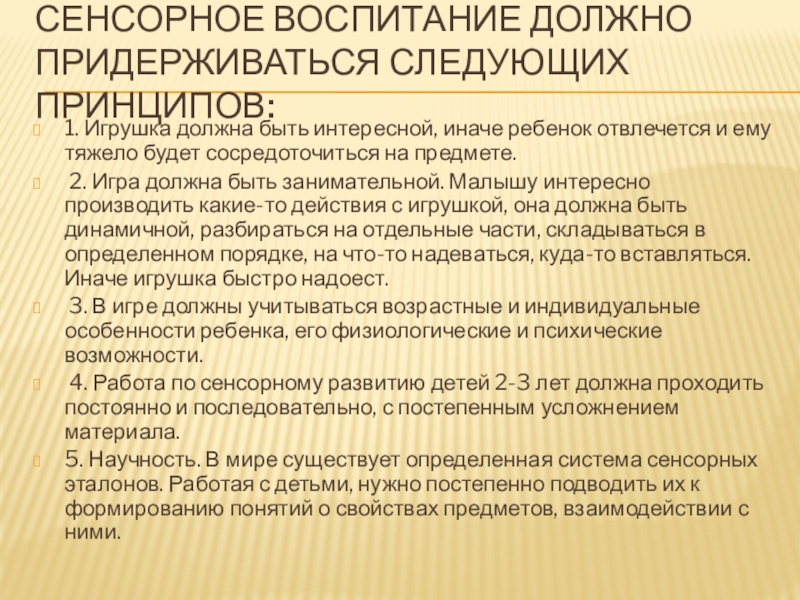 СЕНСОРНОЕ ВОСПИТАНИЕ ДОЛЖНО ПРИДЕРЖИВАТЬСЯ СЛЕДУЮЩИХ ПРИНЦИПОВ:

1. Игрушка должна быть интересной, иначе ребенок отвлечется и ему тяжело будет сосредоточиться на предмете.

2. Игра должна быть занимательной. Малышу интересно производить какие-то действия с игрушкой, она должна быть динамичной, разбираться на отдельные части, складываться в определенном порядке, на что-то надеваться, куда-то вставляться. Иначе игрушка быстро надоест.

3. В игре должны учитываться возрастные и индивидуальные особенности ребенка, его физиологические и психические возможности.

4. Работа по сенсорному развитию детей 2-3 лет должна проходить постоянно и последовательно, с постепенным усложнением материала.

5. Научность. В мире существует определенная система сенсорных эталонов. Работая с детьми, нужно постепенно подводить их к формированию понятий о свойствах предметов, взаимодействии с ними.